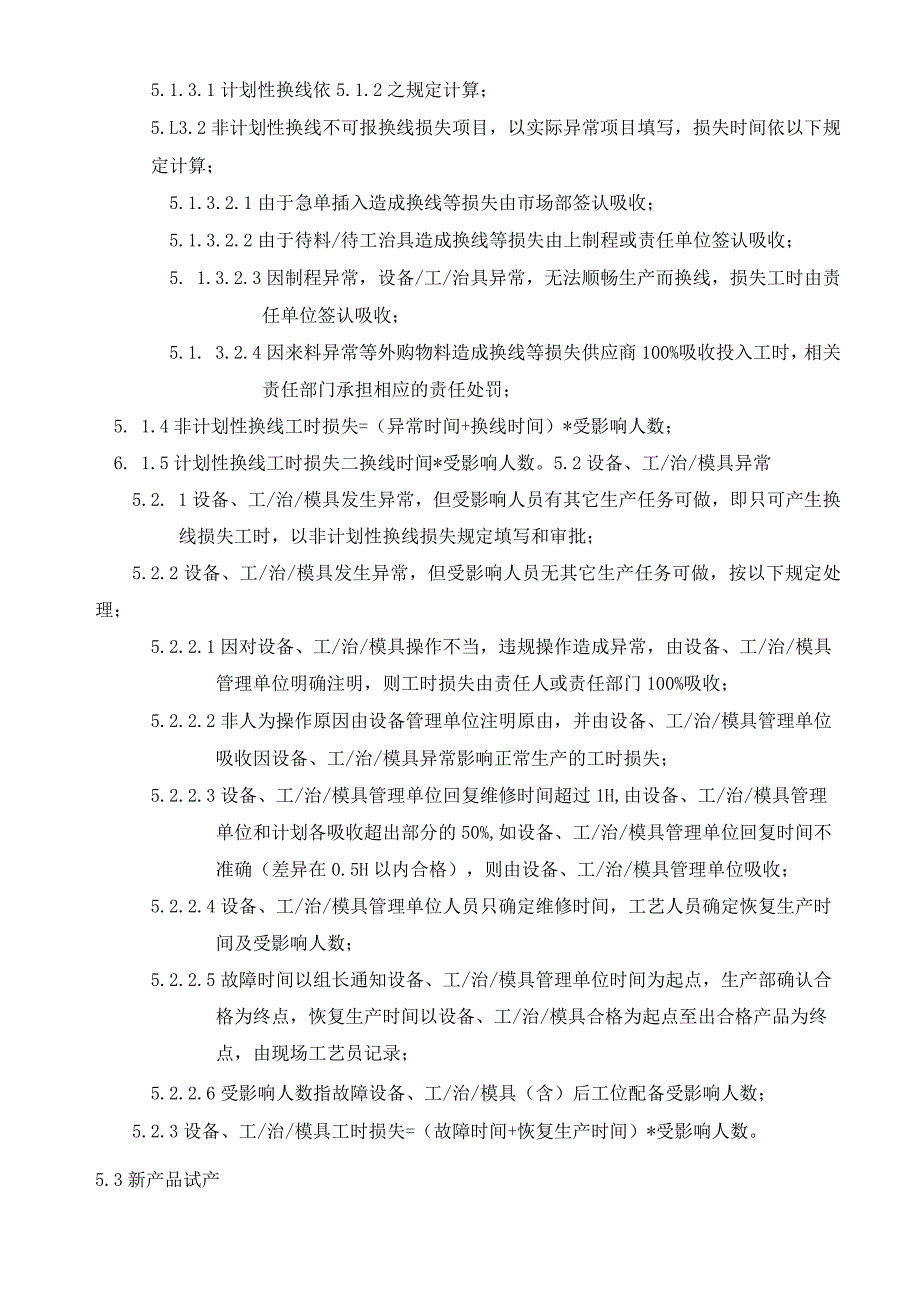 5.1.3.1 计划性换线依 5.1.2 之规定计算；

5.L3.2 非计划性换线不可报换线损失项目，以实际异常项目填写，损失时间依以下规定计算；

5.1.3.2.1 由于急单插入造成换线等损失由市场部签认吸收；

5.1.3.2.2 由于待料/待工治具造成换线等损失由上制程或责任单位签认吸收；

5. 1.3.2.3 因制程异常，设备/工/治具异常，无法顺畅生产而换线，损失工时由责任单位签认吸收；

5.1. 3.2.4 因来料异常等外购物料造成换线等损失供应商 100%吸收投入工时，相关责任部门承担相应的责任处罚；

5. 1.4 非计划性换线工时损失=（异常时间+换线时间）*受影响人数；

6. 1.5 计划性换线工时损失二换线时间*受影响人数。5.2 设备、工/治/模具异常

5.2. 1 设备、工/治/模具发生异常，但受影响人员有其它生产任务可做，即只可产生换线损失工时，以非计划性换线损失规定填写和审批；

5.2.2 设备、工/治/模具发生异常，但受影响人员无其它生产任务可做，按以下规定处理；

5.2.2.1 因对设备、工/治/模具操作不当，违规操作造成异常，由设备、工/治/模具管理单位明确注明，则工时损失由责任人或责任部门 100%吸收；

5.2.2.2 非人为操作原因由设备管理单位注明原由，并由设备、工/治/模具管理单位吸收因设备、工/治/模具异常影响正常生产的工时损失；

5.2.2.3 设备、工/治/模具管理单位回复维修时间超过 1H,由设备、工/治/模具管理单位和计划各吸收超出部分的 50%,如设备、工/治/模具管理单位回复时间不准确（差异在 0.5H 以内合格），则由设备、工/治/模具管理单位吸收；

5.2.2.4 设备、工/治/模具管理单位人员只确定维修时间，工艺人员确定恢复生产时间及受影响人数；

5.2.2.5 故障时间以组长通知设备、工/治/模具管理单位时间为起点，生产部确认合格为终点，恢复生产时间以设备、工/治/模具合格为起点至出合格产品为终点，由现场工艺员记录；

5.2.2.6 受影响人数指故障设备、工/治/模具（含）后工位配备受影响人数；

5.2.3 设备、工/治/模具工时损失=（故障时间+恢复生产时间）*受影响人数。

5.3 新产品试产